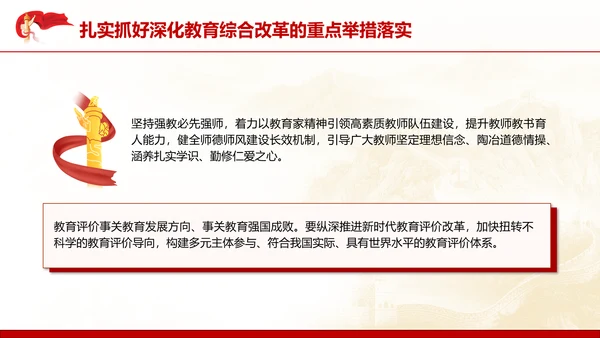 扎实抓好深化教育综合改革的重点举措落实

坚持强教必先强师，着力以教育家精神引领高素质教师队伍建设，提升教师教书育人能力，健全师德师风建设长效机制，引导广大教师坚定理想信念、陶冶道德情操、涵养扎实学识、勤修仁爱之心。

教育评价事关教育发展方向、事关教育强国成败。要纵深推进新时代教育评价改革，加快扭转不科学的教育评价导向，构建多元主体参与、符合我国实际、具有世界水平的教育评价体系。